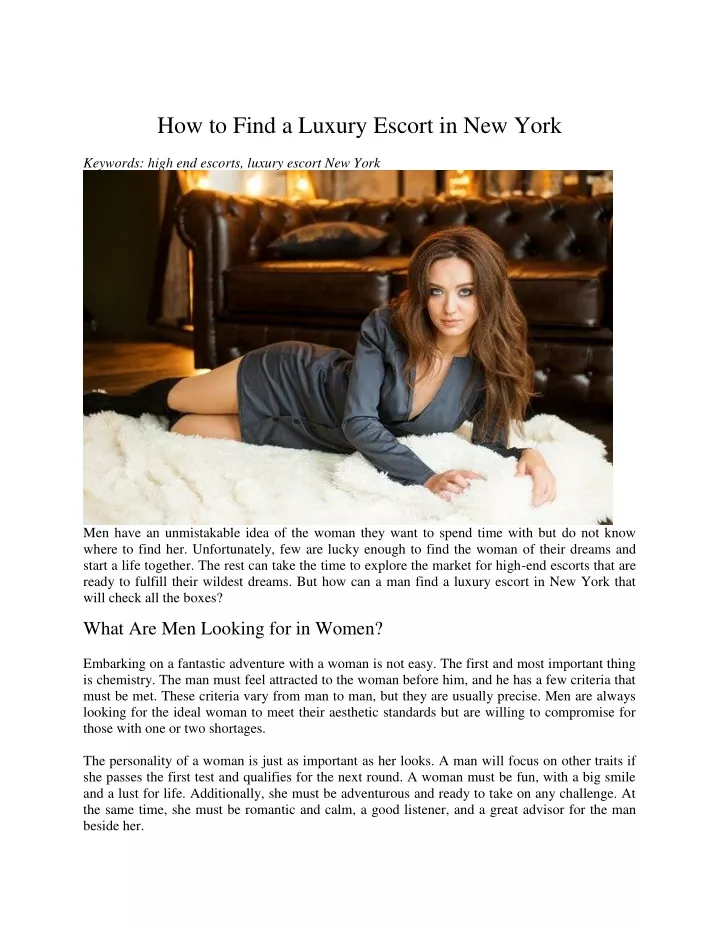 How to Find a Luxury Escort in New York

Keywords: high end escorts, luxury escort New York

Men have an unmistakable idea of the woman they want to spend time with but do not know where to find her. Unfortunately, few are lucky enough to find the woman of their dreams and start a life together. The rest can take the time to explore the market for high-end escorts that are ready to fulfill their wildest dreams. But how can a man find a luxury escort in New York that will check all the boxes?

What Are Men Looking for in Women?

Embarking on a fantastic adventure with a woman is not easy. The first and most important thing is chemistry. The man must feel attracted to the woman before him, and he has a few criteria that must be met. These criteria vary from man to man, but they are usually precise. Men are always looking for the ideal woman to meet their aesthetic standards but are willing to compromise for those with one or two shortages.

The personality of a woman is just as important as her looks. A man will focus on other traits if she passes the first test and qualifies for the next round. A woman must be fun, with a big smile and a lust for life. Additionally, she must be adventurous and ready to take on any challenge. At the same time, she must be romantic and calm, a good listener, and a great advisor for the man beside her.